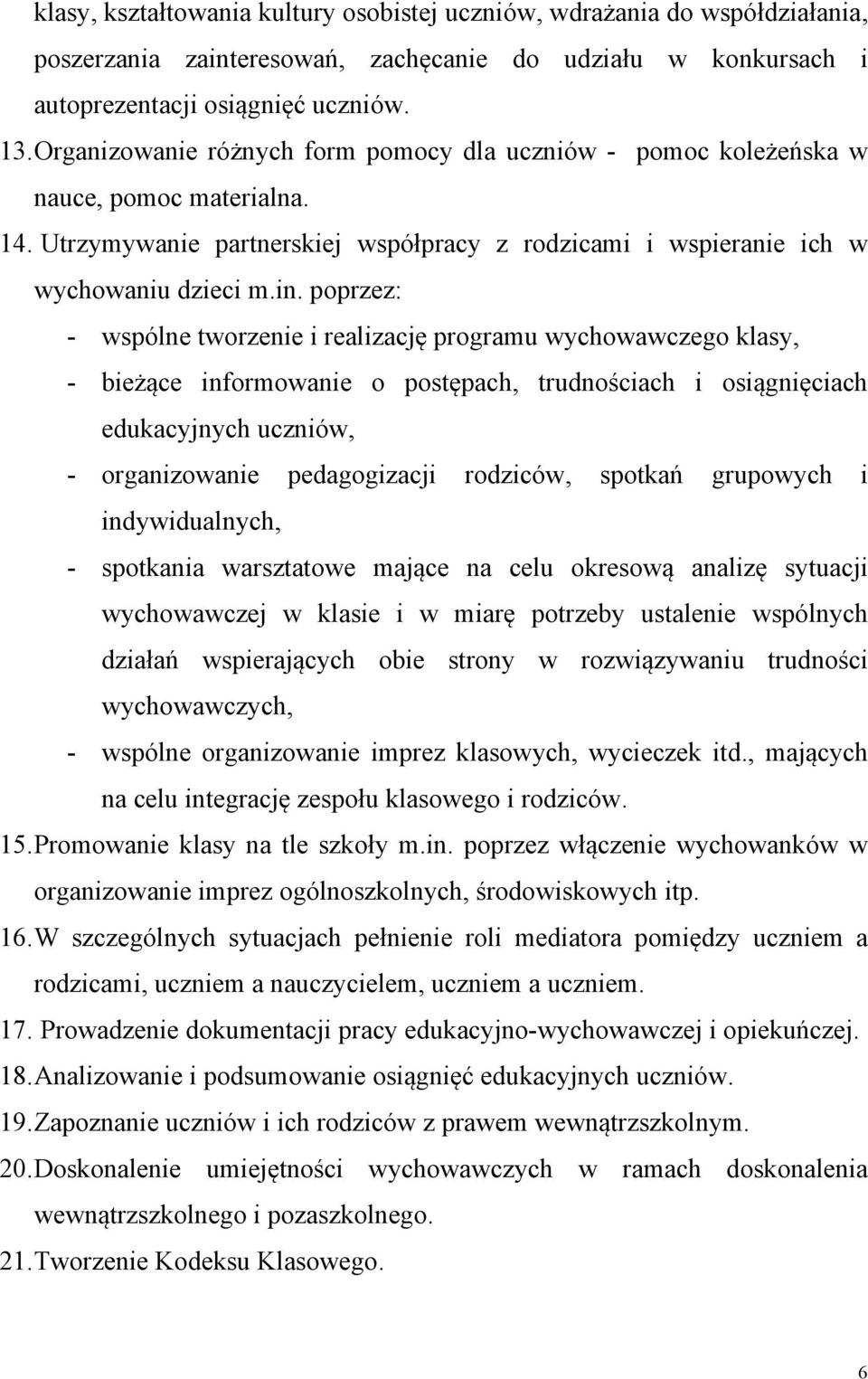 klasy, kształtowania kultury osobistej uczniów, wdrażania do współdziałania, poszerzania zainteresowań, zachęcanie do udziału w konkursach i autoprezentacji osiągnięć uczniów.

13. Organizowanie różnych form pomocy dla uczniów - pomoc koleżeńska w nauce, pomoc materialna.

14. Utrzymywanie partnerskiej współpracy z rodzicami i wspieranie ich w wychowaniu dzieci m.in. poprzez:

- wspólne tworzenie i realizację programu wychowawczego klasy,

- bieżące informowanie o postępach, trudnościach i osiągnięciach edukacyjnych uczniów,

- organizowanie pedagogizacji rodziców, spotkań grupowych i indywidualnych,

- spotkania warsztatowe mające na celu okresową analizę sytuacji wychowawczej w klasie i w miarę potrzeby ustalenie wspólnych działań wspierających obie strony w rozwiązywaniu trudności wychowawczych,

- wspólne organizowanie imprez klasowych, wycieczek itd., mających na celu integrację zespołu klasowego i rodziców.

15. Promowanie klasy na tle szkoły m.in. poprzez włączenie wychowanków w organizowanie imprez ogólnoszkolnych, środowiskowych itp.

16. W szczególnych sytuacjach pełnienie roli mediatora pomiędzy uczniem a rodzicami, uczniem a nauczycielem, uczniem a uczniem.

17. Prowadzenie dokumentacji pracy edukacyjno-wychowawczej i opiekuńczej.

18. Analizowanie i podsumowanie osiągnięć edukacyjnych uczniów.

19. Zapoznanie uczniów i ich rodziców z prawem wewnątrzszkolnym.

20. Doskonalenie umiejętności wychowawczych w ramach doskonalenia wewnątrzszkolnego i pozaszkolnego.

21. Tworzenie Kodeksu Klasowego.

6